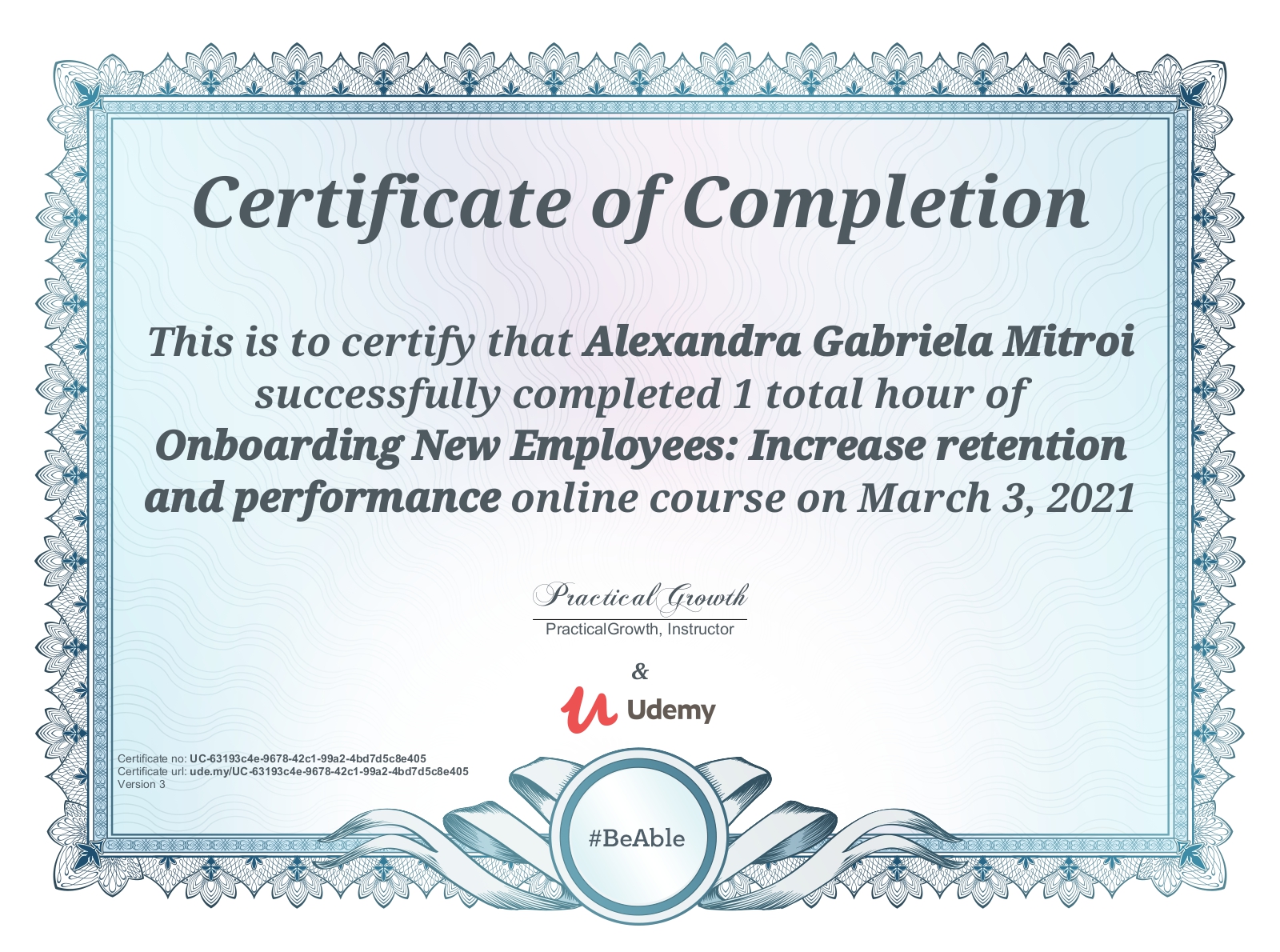 Certificate of Completion

This is to certify that Alexandra Gabriela Mitroi successfully completed 1 total hour of Onboarding New Employees: Increase retention and performance online course on March 3, 2021

Practical Growth
PracticalGrowth, Instructor

&

Udemy

Certificate no: UC-63193c4e-9678-42c1-99a2-4bd7d5c8e405
Certificate url: ude.my/UC-63193c4e-9678-42c1-99a2-4bd7d5c8e405
Version 3

#BeAble